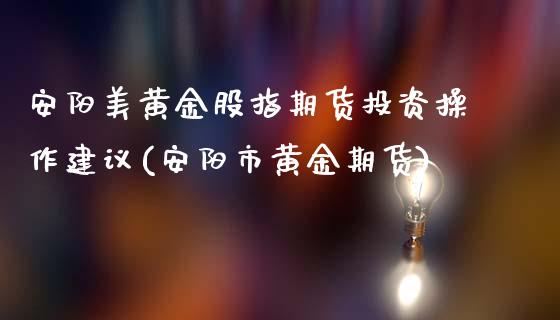 安阳美黄金股指期货投资操作建议(安阳市黄金期货)